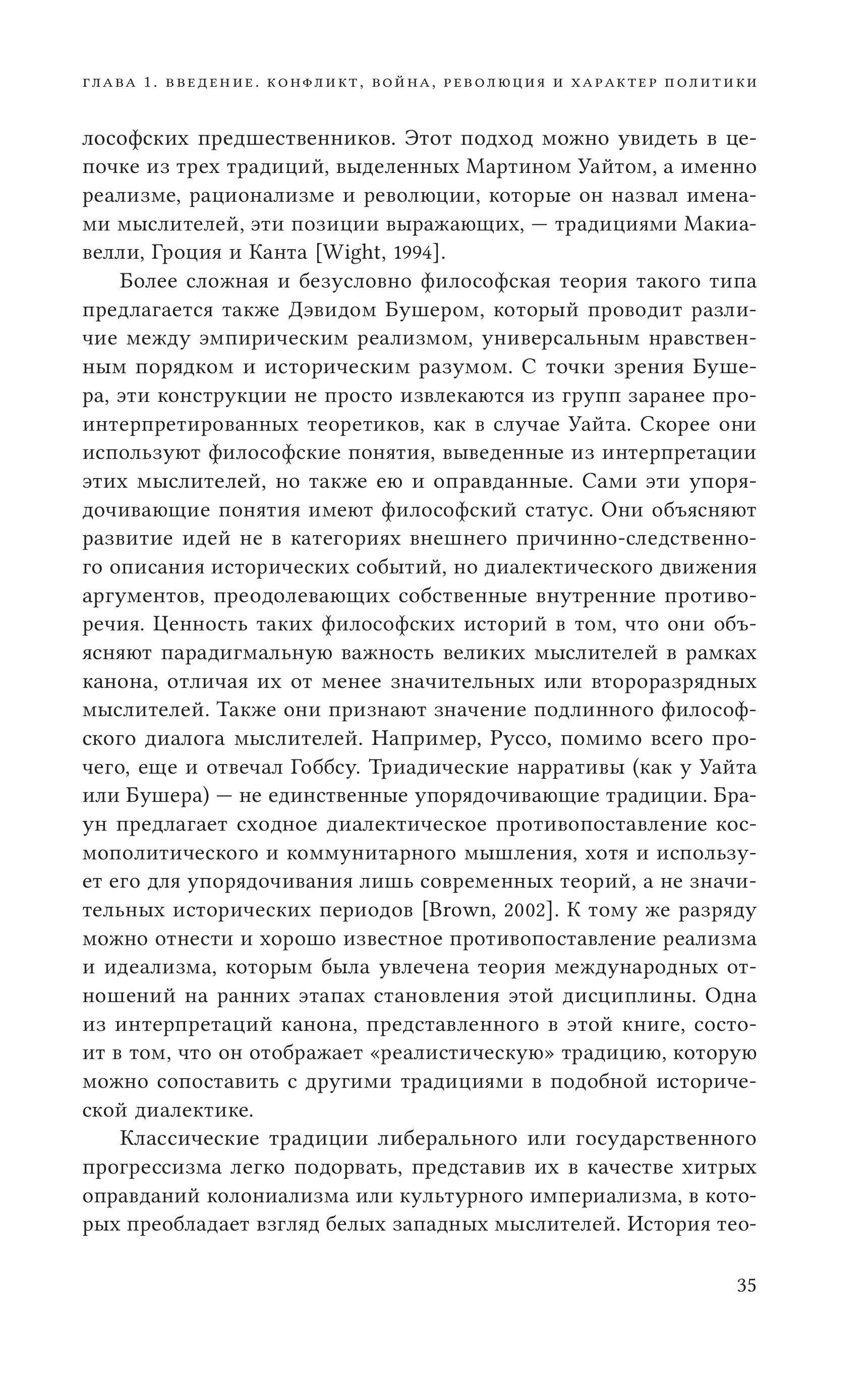 ГЛАВА 1. ВВЕДЕНИЕ. КОНФЛИКТ, ВОЙНА, РЕВОЛЮЦИЯ И ХАРАКТЕР ПОЛИТИКИ

лософских предшественников. Этот подход можно увидеть в цепочке из трех традиций, выделенных Мартином Уайтом, а именно реализме, рационализме и революции, которые он назвал именами мыслителей, эти позиции выражающих, — традициями Макиавелли, Гроция и Канта [Wight, 1994].

Более сложная и безусловно философская теория такого типа предлагается также Дэвидом Бушером, который проводит различие между эмпирическим реализмом, универсальным нравственным порядком и историческим разумом. С точки зрения Бушера, эти конструкции не просто извлекаются из групп заранее проинтерпретированных теоретиков, как в случае Уайта. Скорее они используют философские понятия, выведенные из интерпретации этих мыслителей, но также ею и оправданные. Сами эти упорядочивающие понятия имеют философский статус. Они объясняют развитие идей не в категориях внешнего причинно-следственного описания исторических событий, но диалектического движения аргументов, преодолевающих собственные внутренние противоречия. Ценность таких философских историй в том, что они объясняют парадигмальную важность великих мыслителей в рамках канона, отличая их от менее значительных или второразрядных мыслителей. Также они признают значение подлинного философского диалога мыслителей. Например, Руссо, помимо всего прочего, еще и отвечал Гоббсу. Триадические нарративы (как у Уайта или Бушера) — не единственные упорядочивающие традиции. Браун предлагает сходное диалектическое противопоставление космополитического и коммунитарного мышления, хотя и использует его для упорядочивания лишь современных теорий, а не значительных исторических периодов [Brown, 2002]. К тому же разряду можно отнести и хорошо известное противопоставление реализма и идеализма, которым была увлечена теория международных отношений на ранних этапах становления этой дисциплины. Одна из интерпретаций канона, представленного в этой книге, состоит в том, что он отображает «реалистическую» традицию, которую можно сопоставить с другими традициями в подобной исторической диалектике.

Классические традиции либерального или государственного прогрессизма легко подорвать, представив их в качестве хитрых оправданий колониализма или культурного империализма, в которых преобладает взгляд белых западных мыслителей. История тео-

35